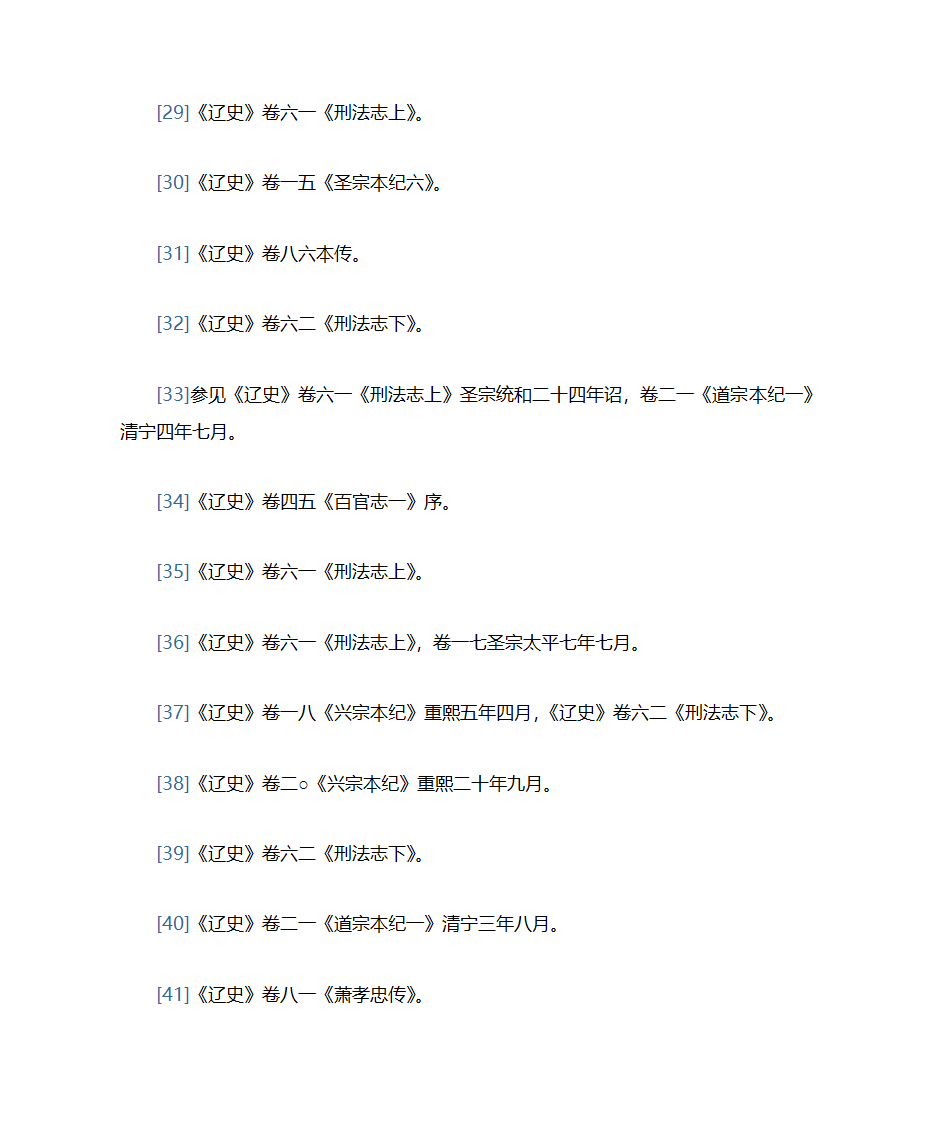 [29]《辽史》卷六一《刑法志上》。

[30]《辽史》卷一五《圣宗本纪六》。

[31]《辽史》卷八六本传。

[32]《辽史》卷六二《刑法志下》。

[33]参见《辽史》卷六一《刑法志上》圣宗统和二十四年诏，卷二一《道宗本纪一》清宁四年七月。

[34]《辽史》卷四五《百官志一》序。

[35]《辽史》卷六一《刑法志上》。

[36]《辽史》卷六一《刑法志上》，卷一七圣宗太平七年七月。

[37]《辽史》卷一八《兴宗本纪》重熙五年四月，《辽史》卷六二《刑法志下》。

[38]《辽史》卷二○《兴宗本纪》重熙二十年九月。

[39]《辽史》卷六二《刑法志下》。

[40]《辽史》卷二一《道宗本纪一》清宁三年八月。

[41]《辽史》卷八一《萧孝忠传》。